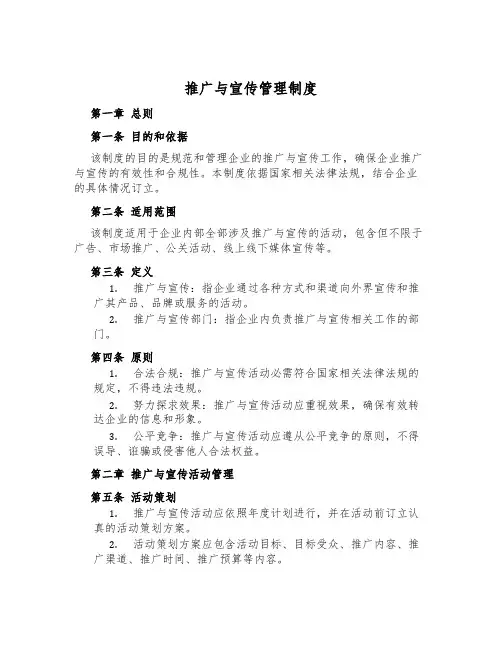 推广与宣传管理制度

第一章 总则

第一条 目的和依据

该制度的目的是规范和管理企业的推广与宣传工作，确保企业推广与宣传的有效性和合规性。本制度依据国家相关法律法规，结合企业的具体情况订立。

第二条 适用范围

该制度适用于企业内部全部涉及推广与宣传的活动，包含但不限于广告、市场推广、公关活动、线上线下媒体宣传等。

第三条 定义

1. 推广与宣传：指企业通过各种方式和渠道向外界宣传和推广其产品、品牌或服务的活动。

2. 推广与宣传部门：指企业内负责推广与宣传相关工作的部门。

第四条 原则

1. 合法合规：推广与宣传活动必需符合国家相关法律法规的规定，不得违法违规。

2. 努力探求效果：推广与宣传活动应重视效果，确保有效转达企业的信息和形象。

3. 公平竞争：推广与宣传活动应遵从公平竞争的原则，不得误导、诈骗或侵害他人合法权益。

第二章 推广与宣传活动管理

第五条 活动策划

1. 推广与宣传活动应依照年度计划进行，并在活动前订立认真的活动策划方案。

2. 活动策划方案应包含活动目标、目标受众、推广内容、推广渠道、推广时间、推广预算等内容。